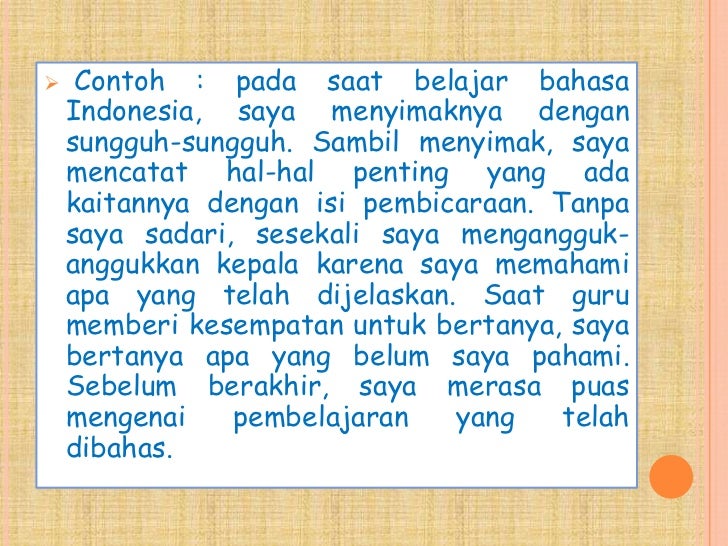 ➢ Contoh : pada saat belajar bahasa Indonesia, saya menyimaknya dengan sungguh-sungguh. Sambil menyimak, saya mencatat hal-hal penting yang ada kaitannya dengan isi pembicaraan. Tanpa saya sadari, sesekali saya mengangguk-anggukkan kepala karena saya memahami apa yang telah dijelaskan. Saat guru memberi kesempatan untuk bertanya, saya bertanya apa yang belum saya pahami. Sebelum berakhir, saya merasa puas mengenai pembelajaran yang telah dibahas.